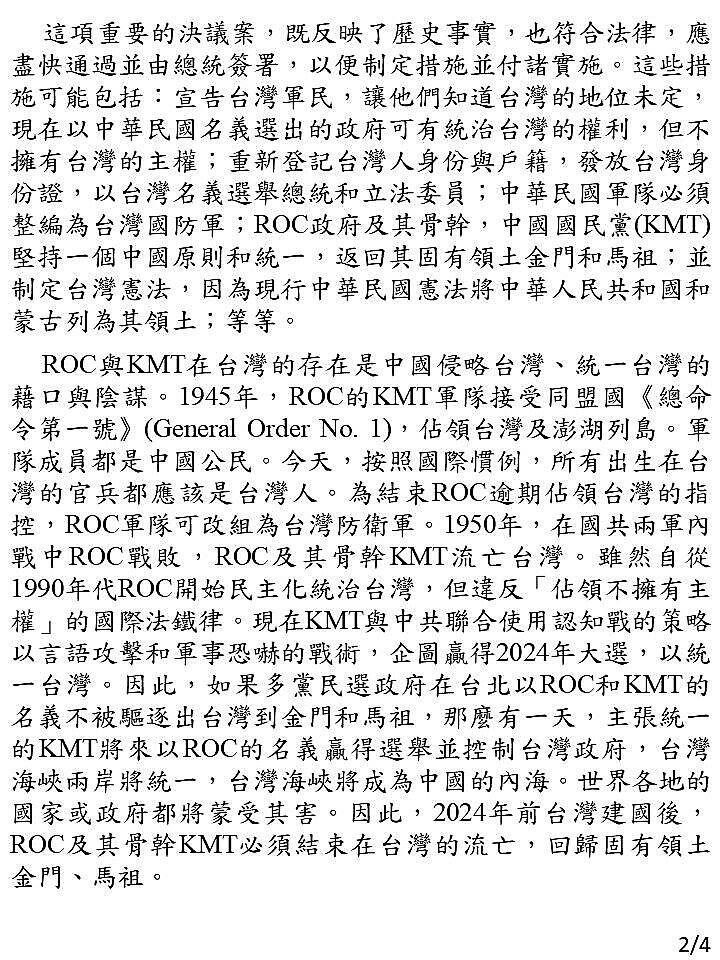 這項重要的決議案，既反映了歷史事實，也符合法律，應盡快通過並由總統簽署，以便制定措施並付諸實施。這些措施可能包括：宣告台灣軍民，讓他們知道台灣的地位未定，現在以中華民國名義選出的政府可有統治台灣的權利，但不擁有台灣的主權；重新登記台灣人身份與戶籍，發放台灣身份證，以台灣名義選舉總統和立法委員；中華民國軍隊必須整編為台灣國防軍；ROC政府及其骨幹，中國國民黨(KMT)堅持一個中國原則和統一，返回其固有領土金門和馬祖；並制定台灣憲法，因為現行中華民國憲法將中華人民共和國和蒙古列為其領土；等等。

ROC與KMT在台灣的存在是中國侵略台灣、統一台灣的藉口與陰謀。1945年，ROC的KMT軍隊接受同盟國《總命令第一號》(General Order No. 1)，佔領台灣及澎湖列島。軍隊成員都是中國公民。今天，按照國際慣例，所有出生在台灣的官兵都應該是台灣人。為結束ROC逾期佔領台灣的指控，ROC軍隊可改組為台灣防衛軍。1950年，在國共兩軍內戰中ROC戰敗，ROC及其骨幹KMT流亡台灣。雖然自從1990年代ROC開始民主化統治台灣，但違反「佔領不擁有主權」的國際法鐵律。現在KMT與中共聯合使用認知戰的策略以言語攻擊和軍事恐嚇的戰術，企圖贏得2024年大選，以統一台灣。因此，如果多黨民選政府在台北以ROC和KMT的名義不被驅逐出台灣到金門和馬祖，那麼有一天，主張統一的KMT將來以ROC的名義贏得選舉並控制台灣政府，台灣海峽兩岸將統一，台灣海峽將成為中國的內海。世界各地的國家或政府都將蒙受其害。因此，2024年前台灣建國後，ROC及其骨幹KMT必須結束在台灣的流亡，回歸固有領土金門、馬祖。

2/4